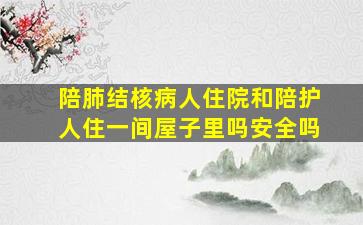 陪肺结核病人住院和陪护人住一间屋子里吗安全吗